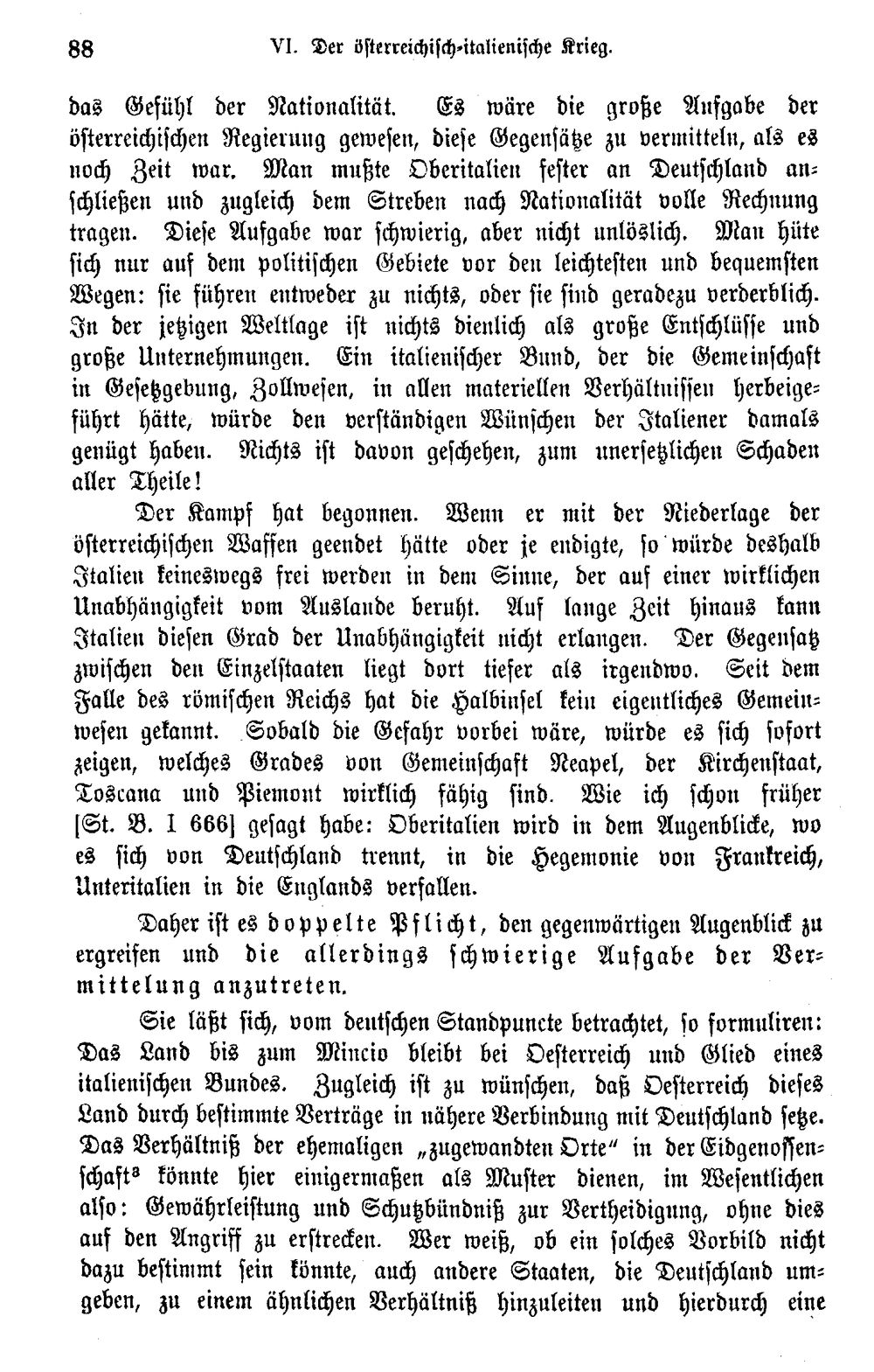 88 VI. Der österreichisch-italienische Krieg.

das Gefühl der Nationalität. Es wäre die große Aufgabe der österreichischen Regierung gewesen, diese Gegensätze zu vermitteln, als es noch Zeit war. Man mußte Oberitalien fester an Deutschland anschließen und zugleich dem Streben nach Nationalität volle Rechnung tragen. Diese Aufgabe war schwierig, aber nicht unlöslich. Man hüte sich nur auf dem politischen Gebiete vor den leichtesten und bequemsten Wegen: sie führen entweder zu nichts, oder sie sind geradezu verderblich. In der jetzigen Weltlage ist nichts dienlich als große Entschlüsse und große Unternehmungen. Ein italienischer Bund, der die Gemeinschaft in Gesetzgebung, Zollwesen, in allen materiellen Verhältnissen herbeigeführt hätte, würde den verständigen Wünschen der Italiener damals genügt haben. Nichts ist davon geschehen, zum unersetzlichen Schaden aller Theile!

Der Kampf hat begonnen. Wenn er mit der Niederlage der österreichischen Waffen geendet hätte oder je endigte, so würde deshalb Italien keineswegs frei werden in dem Sinne, der auf einer wirklichen Unabhängigkeit vom Auslande beruht. Auf lange Zeit hinaus kann Italien diesen Grad der Unabhängigkeit nicht erlangen. Der Gegensatz zwischen den Einzelstaaten liegt dort tiefer als irgendwo. Seit dem Falle des römischen Reichs hat die Halbinsel kein eigentliches Gemeinwesen gekannt. Sobald die Gefahr vorbei wäre, würde es sich sofort zeigen, welches Grades von Gemeinschaft Neapel, der Kirchenstaat, Toscana und Piemont wirklich fähig sind. Wie ich schon früher [St. B. I 666] gesagt habe: Oberitalien wird in dem Augenblicke, wo es sich von Deutschland trennt, in die Hegemonie von Frankreich, Unteritalien in die Englands verfallen.

Daher ist es doppelte Pflicht, den gegenwärtigen Augenblick zu ergreifen und die allerdings schwierige Aufgabe der Vermittelung anzutreten.

Sie läßt sich, vom deutschen Standpuncte betrachtet, so formuliren: Das Land bis zum Mincio bleibt bei Oesterreich und Glied eines italienischen Bundes. Zugleich ist zu wünschen, daß Oesterreich dieses Land durch bestimmte Verträge in nähere Verbindung mit Deutschland setze. Das Verhältniß der ehemaligen „zugewandten Orte" in der Eidgenossenschaft$^{3}$ könnte hier einigermaßen als Muster dienen, im Wesentlichen also: Gewährleistung und Schutzbündniß zur Vertheidigung, ohne dies auf den Angriff zu erstrecken. Wer weiß, ob ein solches Vorbild nicht dazu bestimmt sein könnte, auch andere Staaten, die Deutschland umgeben, zu einem ähnlichen Verhältniß hinzuleiten und hierdurch eine